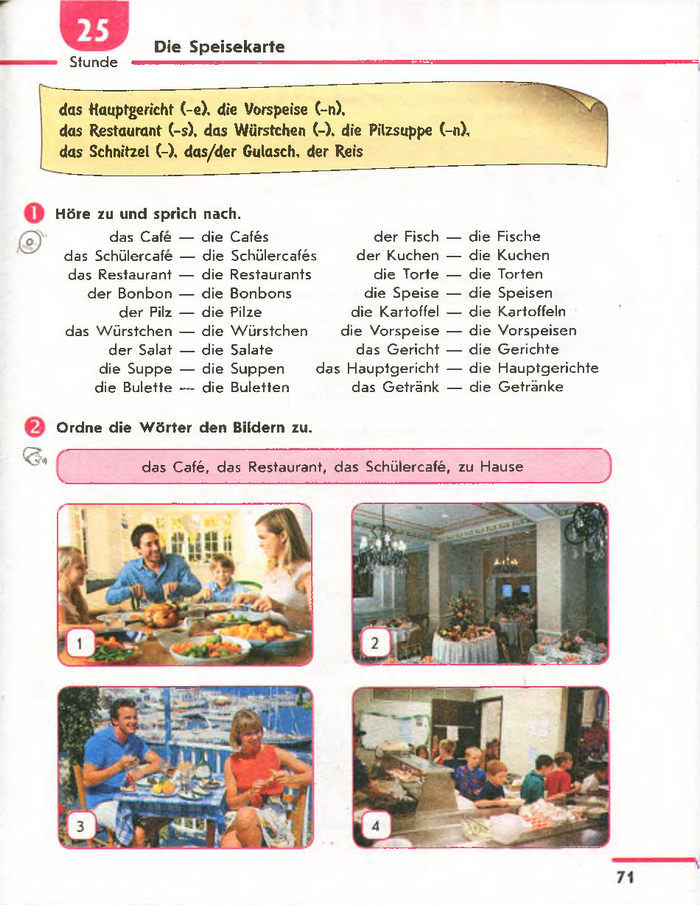 25
Stunde
Die Speisekarte

das Hauptgericht (-e), die Vorspeise (-n),
das Restaurant (-s), das Würstchen (-), die Pilzsuppe (-n),
das Schnitzel (-), das/der Gulasch, der Reis

1 Höre zu und sprich nach.

das Café — die Cafés
das Schülercafé — die Schülercafés
das Restaurant — die Restaurants
der Bonbon — die Bonbons
der Pilz — die Pilze
das Würstchen — die Würstchen
der Salat — die Salate
die Suppe — die Suppen
die Bulette — die Buletten

der Fisch — die Fische
der Kuchen — die Kuchen
die Torte — die Torten
die Speise — die Speisen
die Kartoffel — die Kartoffeln
die Vorspeise — die Vorspeisen
das Gericht — die Gerichte
das Hauptgericht — die Hauptgerichte
das Getränk — die Getränke

2 Ordne die Wörter den Bildern zu.

das Café, das Restaurant, das Schülercafé, zu Hause

1
2
3
4

71